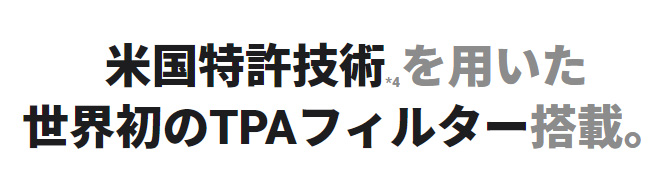 米国特許技術*4を用いた
世界初のTPAフィルター搭載。